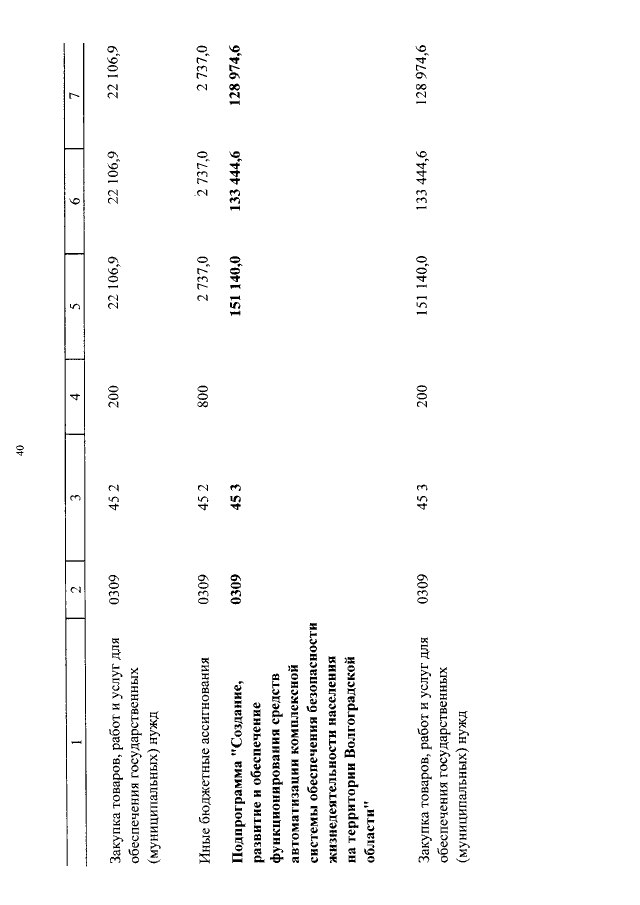 40

| 1 | 2 | 3 | 4 | 5 | 6 | 7 |
|---|---|---|---|---|---|---|
| Закупка товаров, работ и услуг для обеспечения государственных (муниципальных) нужд | 0309 | 45 2 | 200 | 22 106,9 | 22 106,9 | 22 106,9 |
| Иные бюджетные ассигнования | 0309 | 45 2 | 800 | 2 737,0 | 2 737,0 | 2 737,0 |
| **Подпрограмма "Создание, развитие и обеспечение функционирования средств автоматизации комплексной системы обеспечения безопасности жизнедеятельности населения на территории Волгоградской области"** | **0309** | **45 3** | | **151 140,0** | **133 444,6** | **128 974,6** |
| Закупка товаров, работ и услуг для обеспечения государственных (муниципальных) нужд | 0309 | 45 3 | 200 | 151 140,0 | 133 444,6 | 128 974,6 |